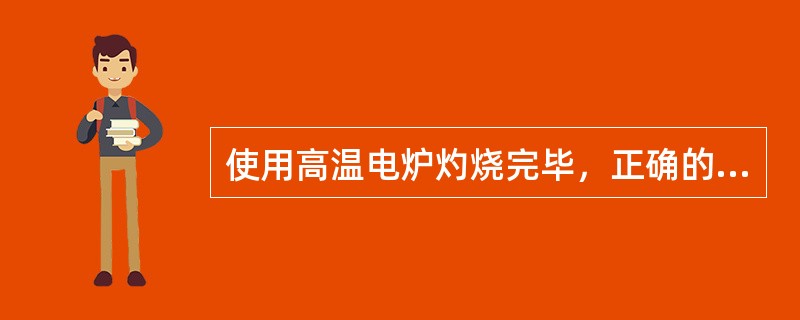 使用高温电炉灼烧完毕，正确的...